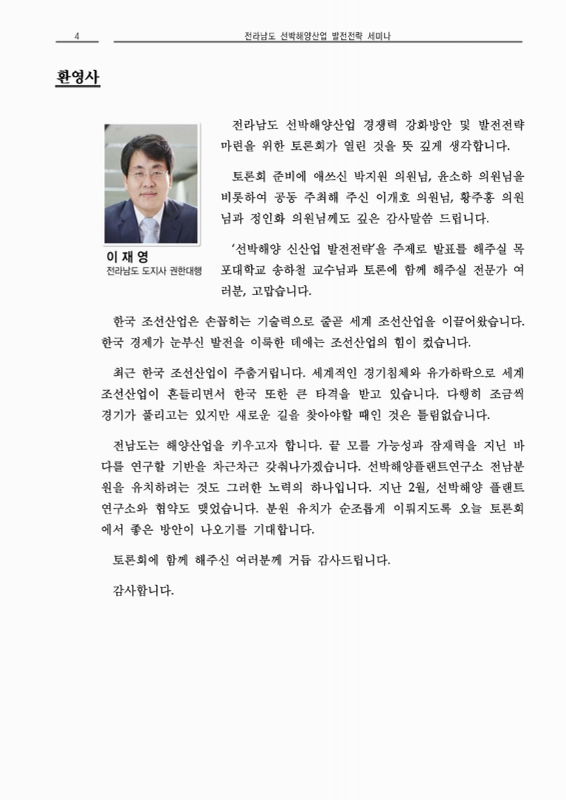 4 전라남도 선박해양산업 발전전략 세미나

환영사

이 재 영
전라남도 도지사 권한대행

전라남도 선박해양산업 경쟁력 강화방안 및 발전전략 마련을 위한 토론회가 열린 것을 뜻 깊게 생각합니다.

토론회 준비에 애쓰신 박지원 의원님, 윤소하 의원님을 비롯하여 공동 주최해 주신 이개호 의원님, 황주홍 의원님과 정인화 의원님께도 깊은 감사말씀 드립니다.

'선박해양 신산업 발전전략'을 주제로 발표를 해주실 목포대학교 송하철 교수님과 토론에 함께 해주실 전문가 여러분, 고맙습니다.

한국 조선산업은 손꼽히는 기술력으로 줄곧 세계 조선산업을 이끌어왔습니다. 한국 경제가 눈부신 발전을 이룩한 데에는 조선산업의 힘이 컸습니다.

최근 한국 조선산업이 주춤거립니다. 세계적인 경기침체와 유가하락으로 세계 조선산업이 흔들리면서 한국 또한 큰 타격을 받고 있습니다. 다행히 조금씩 경기가 풀리고는 있지만 새로운 길을 찾아야할 때인 것은 틀림없습니다.

전남도는 해양산업을 키우고자 합니다. 끝 모를 가능성과 잠재력을 지닌 바다를 연구할 기반을 차근차근 갖춰나가겠습니다. 선박해양플랜트연구소 전남분원을 유치하려는 것도 그러한 노력의 하나입니다. 지난 2월, 선박해양 플랜트 연구소와 협약도 맺었습니다. 분원 유치가 순조롭게 이뤄지도록 오늘 토론회에서 좋은 방안이 나오기를 기대합니다.

토론회에 함께 해주신 여러분께 거듭 감사드립니다.

감사합니다.